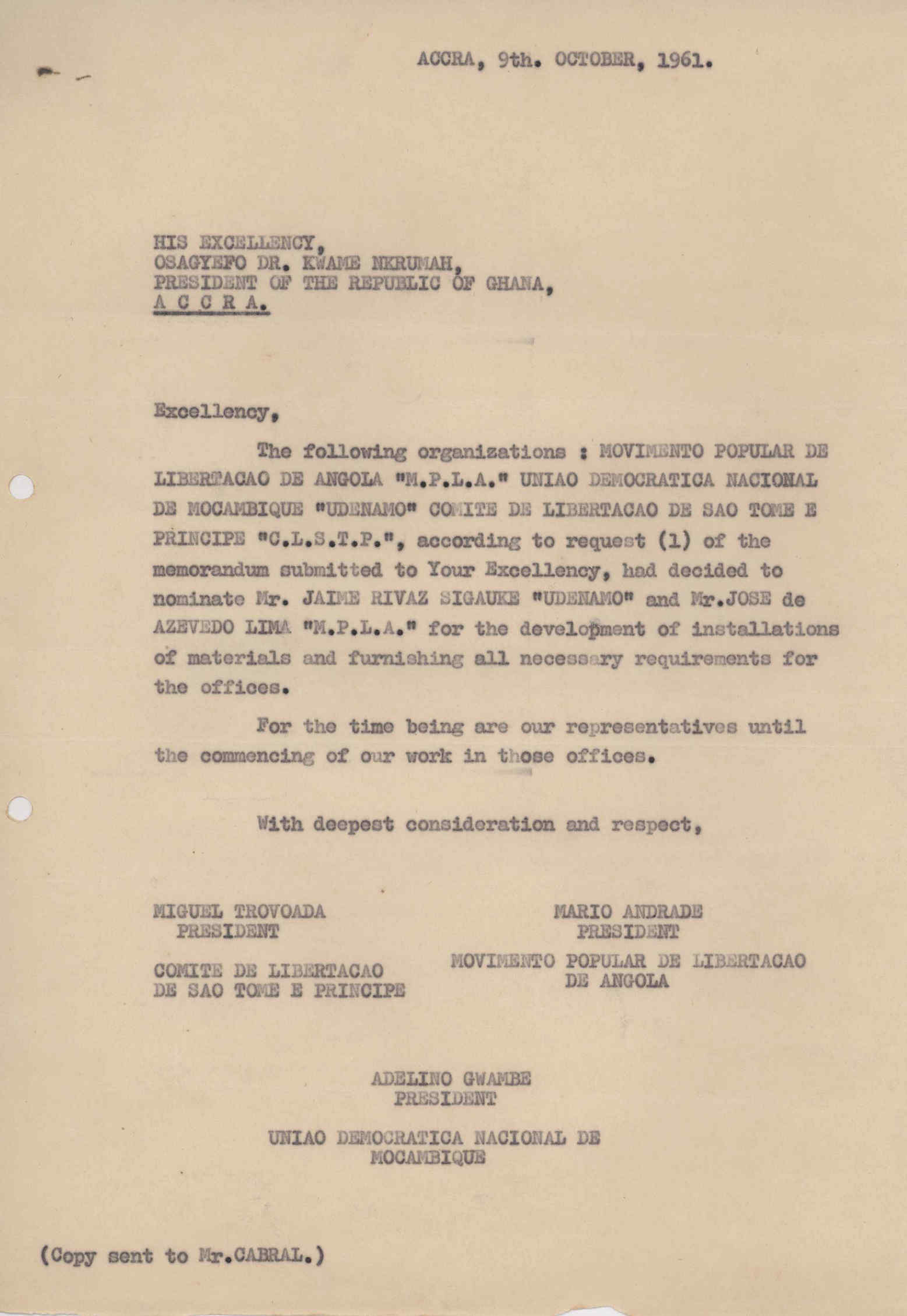 ACCRA, 9th. OCTOBER, 1961.

HIS EXCELLENCY,
OSAGYEFO DR. KWAME NKRUMAH,
PRESIDENT OF THE REPUBLIC OF GHANA,
A C C R A.

Excellency,

The following organizations : MOVIMENTO POPULAR DE LIBERTACAO DE ANGOLA "M.P.L.A." UNIAO DEMOCRATICA NACIONAL DE MOCAMBIQUE "UDENAMO" COMITE DE LIBERTACAO DE SAO TOME E PRINCIPE "C.L.S.T.P.", according to request (1) of the memorandum submitted to Your Excellency, had decided to nominate Mr. JAIME RIVAZ SIGAUKE "UDENAMO" and Mr.JOSE de AZEVEDO LIMA "M.P.L.A." for the development of installations of materials and furnishing all necessary requirements for the offices.

For the time being are our representatives until the commencing of our work in those offices.

With deepest consideration and respect,

MIGUEL TROVOADA
PRESIDENT

COMITE DE LIBERTACAO
DE SAO TOME E PRINCIPE

MARIO ANDRADE
PRESIDENT

MOVIMENTO POPULAR DE LIBERTACAO
DE ANGOLA

ADELINO GWAMBE
PRESIDENT

UNIAO DEMOCRATICA NACIONAL DE
MOCAMBIQUE

(Copy sent to Mr.CABRAL.)